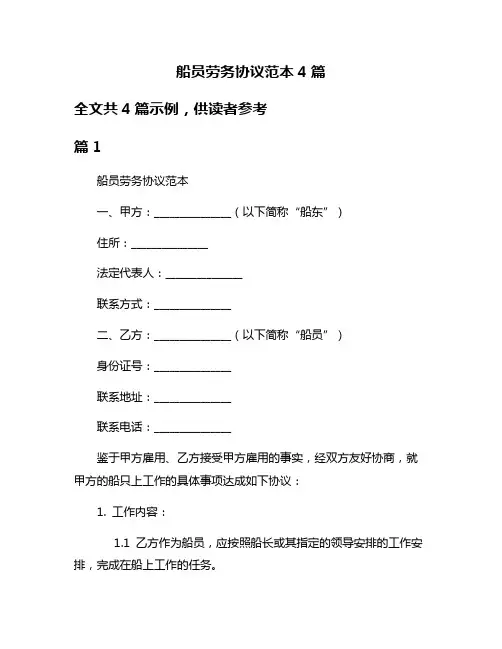 船员劳务协议范本 4 篇

全文共 4 篇示例，供读者参考

篇 1

船员劳务协议范本

一、甲方：______________（以下简称“船东”）

住所：______________

法定代表人：______________

联系方式：______________

二、乙方：______________（以下简称“船员”）

身份证号：______________

联系地址：______________

联系电话：______________

鉴于甲方雇用、乙方接受甲方雇用的事实，经双方友好协商，就甲方的船只上工作的具体事项达成如下协议：

1. 工作内容：

1.1 乙方作为船员，应按照船长或其指定的领导安排的工作安排，完成在船上工作的任务。